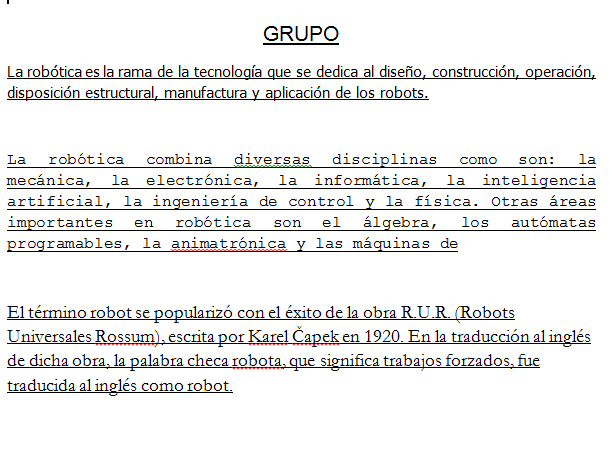 GRUPO

La robótica es la rama de la tecnología que se dedica al diseño, construcción, operación, disposición estructural, manufactura y aplicación de los robots.

La robótica combina diversas disciplinas como son: la mecánica, la electrónica, la informática, la inteligencia artificial, la ingeniería de control y la física. Otras áreas importantes en robótica son el álgebra, los autómatas programables, la animatrónica y las máquinas de

El término robot se popularizó con el éxito de la obra R.U.R. (Robots Universales Rossum), escrita por Karel Čapek en 1920. En la traducción al inglés de dicha obra, la palabra checa robota, que significa trabajos forzados, fue traducida al inglés como robot.